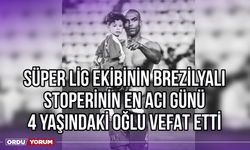 SÜPER LİG EKİBİNİN BREZİLYALI STOPERİNİN EN ACI GÜNÜ 4 YAŞINDAKİ OĞLU VEFAT ETTİ

ORDU YORUM